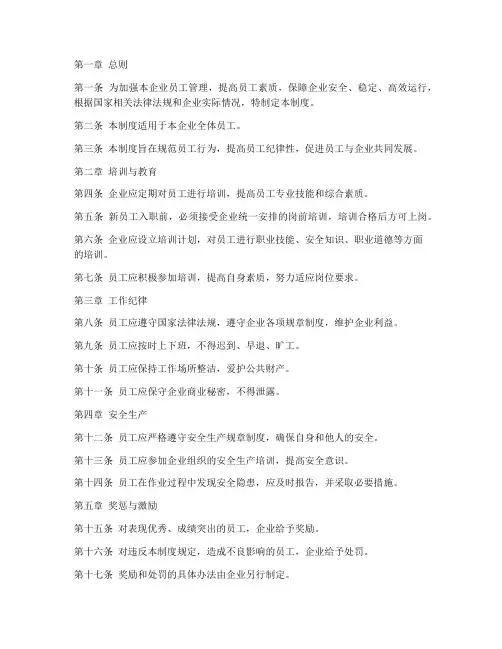 第一章 总则

第一条 为加强本企业员工管理，提高员工素质，保障企业安全、稳定、高效运行，根据国家相关法律法规和企业实际情况，特制定本制度。

第二条 本制度适用于本企业全体员工。

第三条 本制度旨在规范员工行为，提高员工纪律性，促进员工与企业共同发展。

第二章 培训与教育

第四条 企业应定期对员工进行培训，提高员工专业技能和综合素质。

第五条 新员工入职前，必须接受企业统一安排的岗前培训，培训合格后方可上岗。

第六条 企业应设立培训计划，对员工进行职业技能、安全知识、职业道德等方面的培训。

第七条 员工应积极参加培训，提高自身素质，努力适应岗位要求。

第三章 工作纪律

第八条 员工应遵守国家法律法规，遵守企业各项规章制度，维护企业利益。

第九条 员工应按时上下班，不得迟到、早退、旷工。

第十条 员工应保持工作场所整洁，爱护公共财产。

第十一条 员工应保守企业商业秘密，不得泄露。

第四章 安全生产

第十二条 员工应严格遵守安全生产规章制度，确保自身和他人的安全。

第十三条 员工应参加企业组织的安全生产培训，提高安全意识。

第十四条 员工在作业过程中发现安全隐患，应及时报告，并采取必要措施。

第五章 奖惩与激励

第十五条 对表现优秀、成绩突出的员工，企业给予奖励。

第十六条 对违反本制度规定，造成不良影响的员工，企业给予处罚。

第十七条 奖励和处罚的具体办法由企业另行制定。